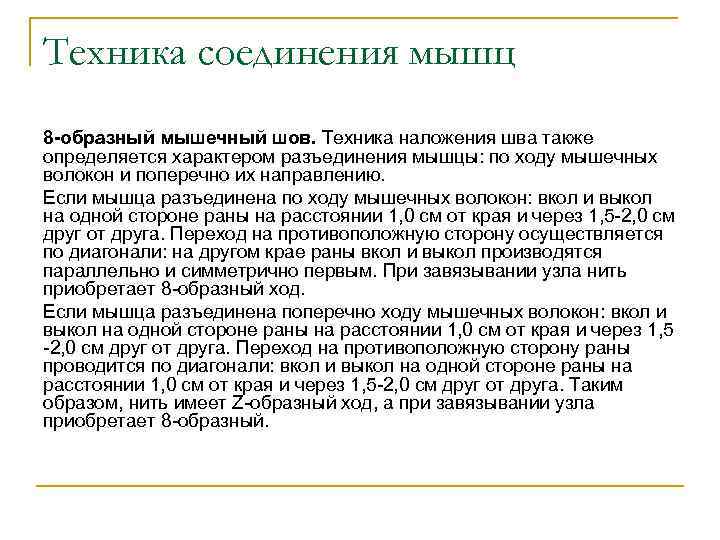 Техника соединения мышц

8-образный мышечный шов. Техника наложения шва также определяется характером разъединения мышцы: по ходу мышечных волокон и поперечно их направлению.

Если мышца разъединена по ходу мышечных волокон: вкол и выкол на одной стороне раны на расстоянии 1,0 см от края и через 1,5-2,0 см друг от друга. Переход на противоположную сторону осуществляется по диагонали: на другом крае раны вкол и выкол производятся параллельно и симметрично первым. При завязывании узла нить приобретает 8-образный ход.

Если мышца разъединена поперечно ходу мышечных волокон: вкол и выкол на одной стороне раны на расстоянии 1,0 см от края и через 1,5 -2,0 см друг от друга. Переход на противоположную сторону раны проводится по диагонали: вкол и выкол на одной стороне раны на расстоянии 1,0 см от края и через 1,5-2,0 см друг от друга. Таким образом, нить имеет Z-образный ход, а при завязывании узла приобретает 8-образный.